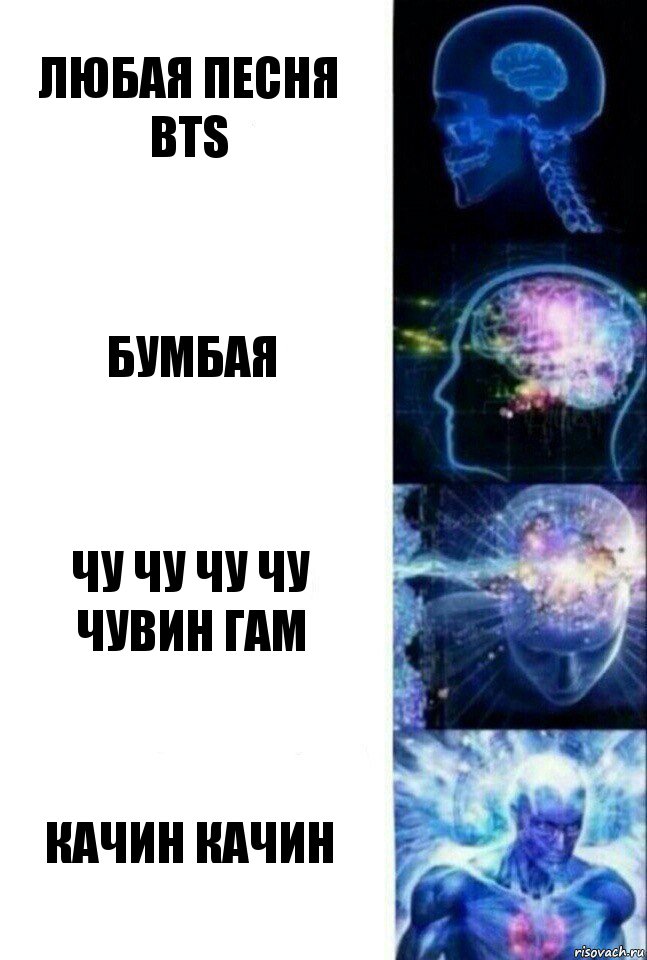 ЛЮБАЯ ПЕСНЯ BTS

БУМБАЯ

ЧУ ЧУ ЧУ ЧУ ЧУВИН ГАМ

КАЧИН КАЧИН

risovach.ru